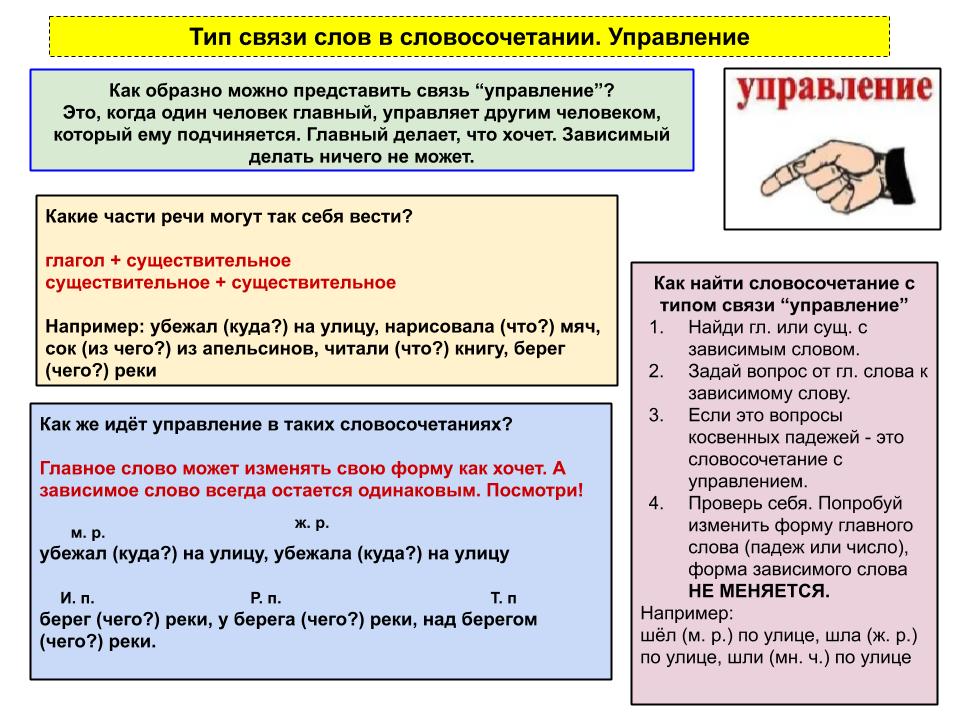 Тип связи слов в словосочетании. Управление

Как образно можно представить связь “управление”? Это, когда один человек главный, управляет другим человеком, который ему подчиняется. Главный делает, что хочет. Зависимый делать ничего не может.

управление

Какие части речи могут так себя вести?

глагол + существительное
существительное + существительное

Например: убежал (куда?) на улицу, нарисовала (что?) мяч, сок (из чего?) из апельсинов, читали (что?) книгу, берег (чего?) реки

Как же идёт управление в таких словосочетаниях?

Главное слово может изменять свою форму как хочет. А зависимое слово всегда остается одинаковым. Посмотри!

м. р. ж. р.
убежал (куда?) на улицу, убежала (куда?) на улицу

И. п. Р. п. Т. п
берег (чего?) реки, у берега (чего?) реки, над берегом (чего?) реки.

Как найти словосочетание с типом связи “управление”
1. Найди гл. или сущ. с зависимым словом.
2. Задай вопрос от гл. слова к зависимому слову.
3. Если это вопросы косвенных падежей - это словосочетание с управлением.
4. Проверь себя. Попробуй изменить форму главного слова (падеж или число), форма зависимого слова НЕ МЕНЯЕТСЯ.
Например:
шёл (м. р.) по улице, шла (ж. р.) по улице, шли (мн. ч.) по улице